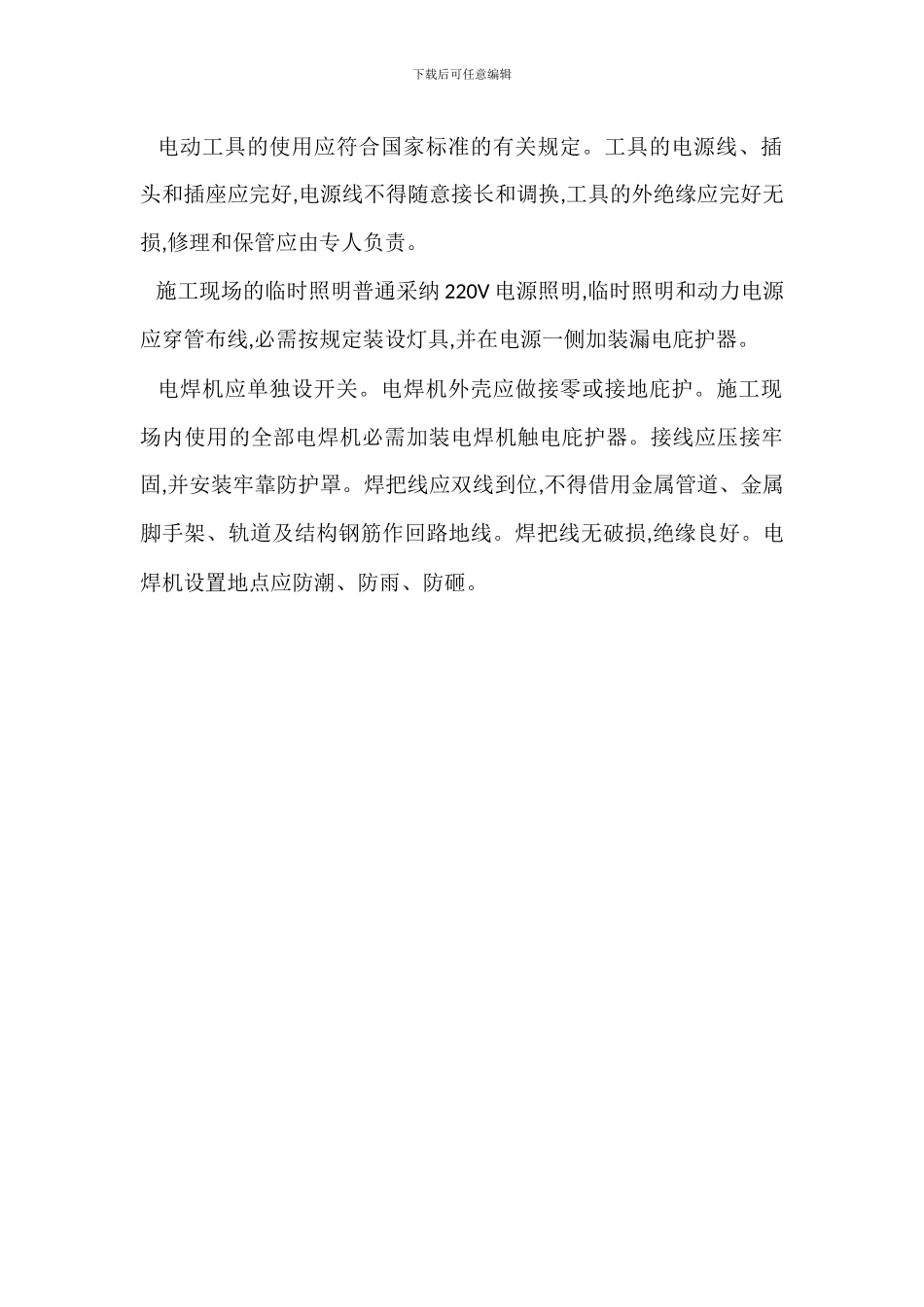 下载后可任意编辑

电动工具的使用应符合国家标准的有关规定。工具的电源线、插头和插座应完好,电源线不得随意接长和调换,工具的外绝缘应完好无损,修理和保管应由专人负责。

施工现场的临时照明普通采纳 220V 电源照明,临时照明和动力电源应穿管布线,必需按规定装设灯具,并在电源一侧加装漏电庇护器。

电焊机应单独设开关。电焊机外壳应做接零或接地庇护。施工现场内使用的全部电焊机必需加装电焊机触电庇护器。接线应压接牢固,并安装牢靠防护罩。焊把线应双线到位,不得借用金属管道、金属脚手架、轨道及结构钢筋作回路地线。焊把线无破损,绝缘良好。电焊机设置地点应防潮、防雨、防砸。